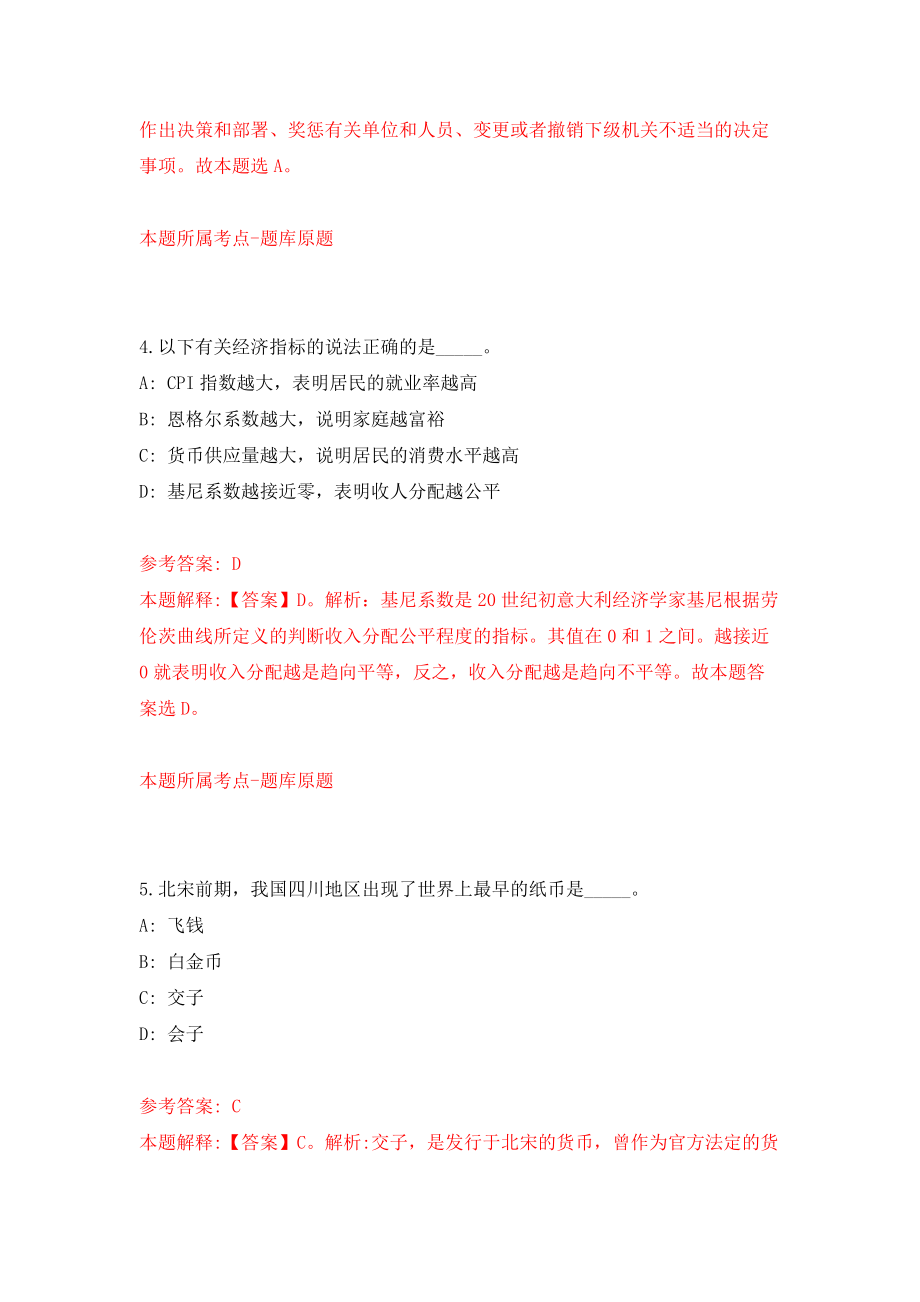 作出决策和部署、奖惩有关单位和人员、变更或者撤销下级机关不适当的决定事项。故本题选 A。

本题所属考点-题库原题

4.以下有关经济指标的说法正确的是_____。

A: CPI 指数越大，表明居民的就业率越高

B: 恩格尔系数越大，说明家庭越富裕

C: 货币供应量越大，说明居民的消费水平越高

D: 基尼系数越接近零，表明收人分配越公平

参考答案: D

本题解释:【答案】D。解析：基尼系数是 20 世纪初意大利经济学家基尼根据劳伦茨曲线所定义的判断收入分配公平程度的指标。其值在 0 和 1 之间。越接近 0 就表明收入分配越是趋向平等，反之，收入分配越是趋向不平等。故本题答案选 D。

本题所属考点-题库原题

5.北宋前期，我国四川地区出现了世界上最早的纸币是_____。

A: 飞钱

B: 白金币

C: 交子

D: 会子

参考答案: C

本题解释:【答案】C。解析:交子，是发行于北宋的货币，曾作为官方法定的货